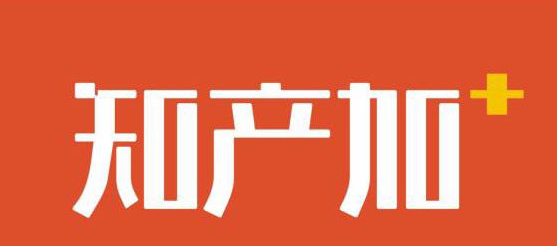 知产加⁺